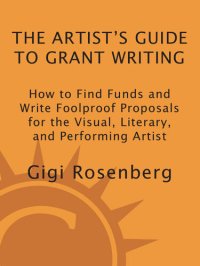 THE ARTIST'S GUIDE TO GRANT WRITING

How to Find Funds and Write Foolproof Proposals for the Visual, Literary, and Performing Artist

Gigi Rosenberg